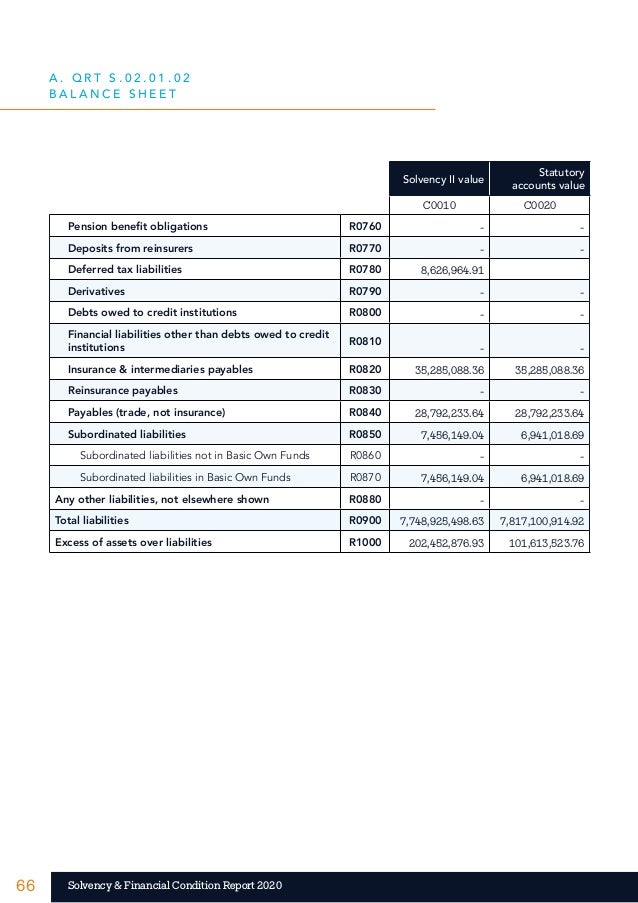 A. QRT S.02.01.02
BALANCE SHEET

| | | Solvency II value | Statutory accounts value |
|---|---|---|---|
| | | C0010 | C0020 |
| Pension benefit obligations | R0760 | - | - |
| Deposits from reinsurers | R0770 | - | - |
| Deferred tax liabilities | R0780 | 8,626,964.91 | |
| Derivatives | R0790 | - | - |
| Debts owed to credit institutions | R0800 | - | - |
| Financial liabilities other than debts owed to credit institutions | R0810 | - | - |
| Insurance & intermediaries payables | R0820 | 35,285,088.36 | 35,285,088.36 |
| Reinsurance payables | R0830 | - | - |
| Payables (trade, not insurance) | R0840 | 28,792,233.64 | 28,792,233.64 |
| Subordinated liabilities | R0850 | 7,456,149.04 | 6,941,018.69 |
| Subordinated liabilities not in Basic Own Funds | R0860 | - | - |
| Subordinated liabilities in Basic Own Funds | R0870 | 7,456,149.04 | 6,941,018.69 |
| Any other liabilities, not elsewhere shown | R0880 | - | - |
| Total liabilities | R0900 | 7,748,925,498.63 | 7,817,100,914.92 |
| Excess of assets over liabilities | R1000 | 202,452,876.93 | 101,613,523.76 |

66 Solvency & Financial Condition Report 2020